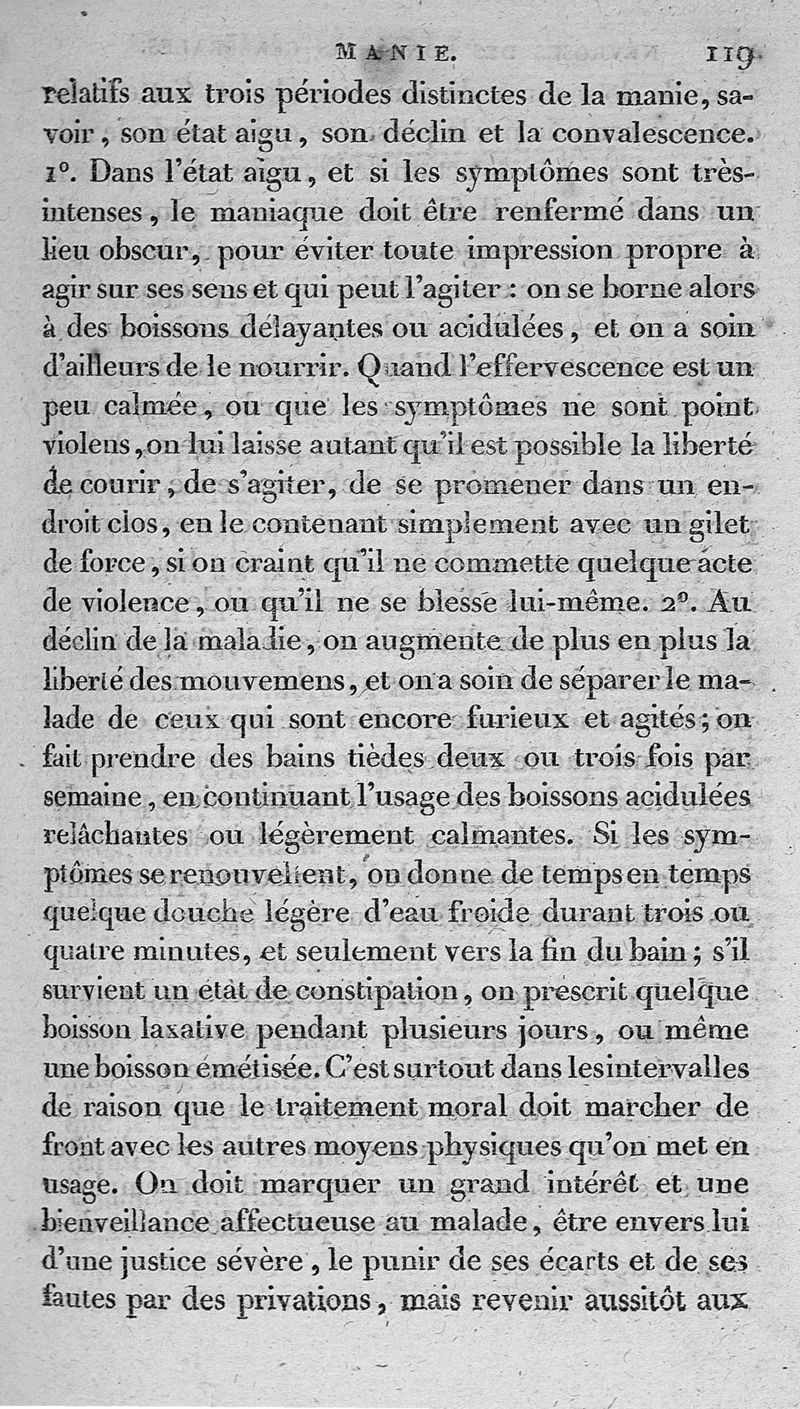 MANIE. 119

relatifs aux trois périodes distinctes de la manie, savoir, son état aigu, son déclin et la convalescence. 1°. Dans l'état aigu, et si les symptômes sont très-intenses, le maniaque doit être renfermé dans un lieu obscur, pour éviter toute impression propre à agir sur ses sens et qui peut l'agiter : on se borne alors à des boissons délayantes ou acidulées, et on a soin d'ailleurs de le nourrir. Quand l'effervescence est un peu calmée, ou que les symptômes ne sont point violens, on lui laisse autant qu'il est possible la liberté de courir, de s'agiter, de se promener dans un endroit clos, en le contenant simplement avec un gilet de force, si on craint qu'il ne commette quelque acte de violence, ou qu'il ne se blesse lui-même. 2°. Au déclin de la maladie, on augmente de plus en plus la liberté des mouvemens, et on a soin de séparer le malade de ceux qui sont encore furieux et agités; on fait prendre des bains tièdes deux ou trois fois par semaine, en continuant l'usage des boissons acidulées relâchantes ou légèrement calmantes. Si les symptômes se renouvellent, on donne de temps en temps quelque douche légère d'eau froide durant trois ou quatre minutes, et seulement vers la fin du bain; s'il survient un état de constipation, on prescrit quelque boisson laxative pendant plusieurs jours, ou même une boisson émétisée. C'est surtout dans les intervalles de raison que le traitement moral doit marcher de front avec les autres moyens physiques qu'on met en usage. On doit marquer un grand intérêt et une bienveillance affectueuse au malade, être envers lui d'une justice sévère, le punir de ses écarts et de ses fautes par des privations, mais revenir aussitôt aux